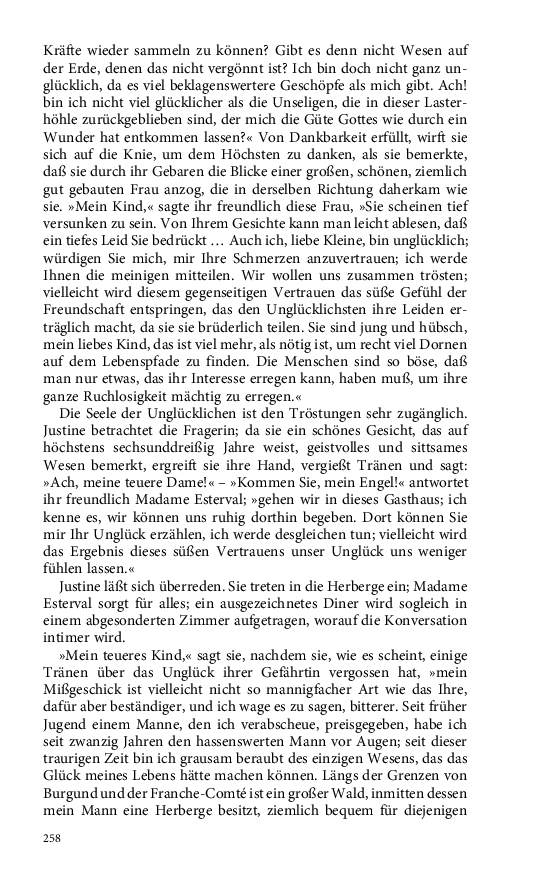 Kräfte wieder sammeln zu können? Gibt es denn nicht Wesen auf der Erde, denen das nicht vergönnt ist? Ich bin doch nicht ganz unglücklich, da es viel beklagenswertere Geschöpfe als mich gibt. Ach! bin ich nicht viel glücklicher als die Unseligen, die in dieser Lasterhöhle zurückgeblieben sind, der mich die Güte Gottes wie durch ein Wunder hat entkommen lassen?« Von Dankbarkeit erfüllt, wirft sie sich auf die Knie, um dem Höchsten zu danken, als sie bemerkte, daß sie durch ihr Gebaren die Blicke einer großen, schönen, ziemlich gut gebauten Frau anzog, die in derselben Richtung daherkam wie sie. »Mein Kind,« sagte ihr freundlich diese Frau, »Sie scheinen tief versunken zu sein. Von Ihrem Gesichte kann man leicht ablesen, daß ein tiefes Leid Sie bedrückt … Auch ich, liebe Kleine, bin unglücklich; würdigen Sie mich, mir Ihre Schmerzen anzuvertrauen; ich werde Ihnen die meinigen mitteilen. Wir wollen uns zusammen trösten; vielleicht wird diesem gegenseitigen Vertrauen das süße Gefühl der Freundschaft entspringen, das den Unglücklichsten ihre Leiden erträglich macht, da sie sie brüderlich teilen. Sie sind jung und hübsch, mein liebes Kind, das ist viel mehr, als nötig ist, um recht viel Dornen auf dem Lebenspfade zu finden. Die Menschen sind so böse, daß man nur etwas, das ihr Interesse erregen kann, haben muß, um ihre ganze Ruchlosigkeit mächtig zu erregen.«

Die Seele der Unglücklichen ist den Tröstungen sehr zugänglich. Justine betrachtet die Fragerin; da sie ein schönes Gesicht, das auf höchstens sechsunddreißig Jahre weist, geistvolles und sittsames Wesen bemerkt, ergreift sie ihre Hand, vergießt Tränen und sagt: »Ach, meine teuere Dame!« – »Kommen Sie, mein Engel!« antwortet ihr freundlich Madame Esterval; »gehen wir in dieses Gasthaus; ich kenne es, wir können uns ruhig dorthin begeben. Dort können Sie mir Ihr Unglück erzählen, ich werde desgleichen tun; vielleicht wird das Ergebnis dieses süßen Vertrauens unser Unglück uns weniger fühlen lassen.«

Justine läßt sich überreden. Sie treten in die Herberge ein; Madame Esterval sorgt für alles; ein ausgezeichnetes Diner wird sogleich in einem abgesonderten Zimmer aufgetragen, worauf die Konversation intimer wird.

»Mein teueres Kind,« sagt sie, nachdem sie, wie es scheint, einige Tränen über das Unglück ihrer Gefährtin vergossen hat, »mein Mißgeschick ist vielleicht nicht so mannigfacher Art wie das Ihre, dafür aber beständiger, und ich wage es zu sagen, bitterer. Seit früher Jugend einem Manne, den ich verabscheue, preisgegeben, habe ich seit zwanzig Jahren den hassenswerten Mann vor Augen; seit dieser traurigen Zeit bin ich grausam beraubt des einzigen Wesens, das das Glück meines Lebens hätte machen können. Längs der Grenzen von Burgund und der Franche-Comté ist ein großer Wald, inmitten dessen mein Mann eine Herberge besitzt, ziemlich bequem für diejenigen

258